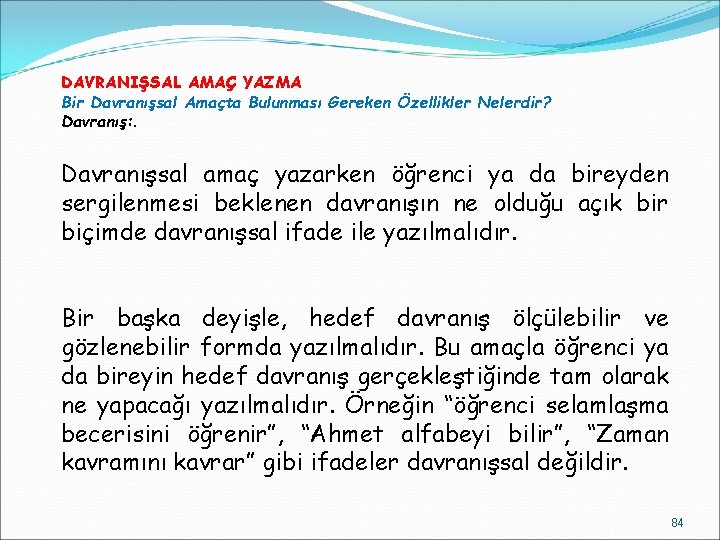 DAVRANIŞSAL AMAÇ YAZMA
Bir Davranışsal Amaçta Bulunması Gereken Özellikler Nelerdir?
Davranış:.

Davranışsal amaç yazarken öğrenci ya da bireyden sergilenmesi beklenen davranışın ne olduğu açık bir biçimde davranışsal ifade ile yazılmalıdır.

Bir başka deyişle, hedef davranış ölçülebilir ve gözlenebilir formda yazılmalıdır. Bu amaçla öğrenci ya da bireyin hedef davranış gerçekleştiğinde tam olarak ne yapacağı yazılmalıdır. Örneğin “öğrenci selamlaşma becerisini öğrenir”, “Ahmet alfabeyi bilir”, “Zaman kavramını kavrar” gibi ifadeler davranışsal değildir.

84